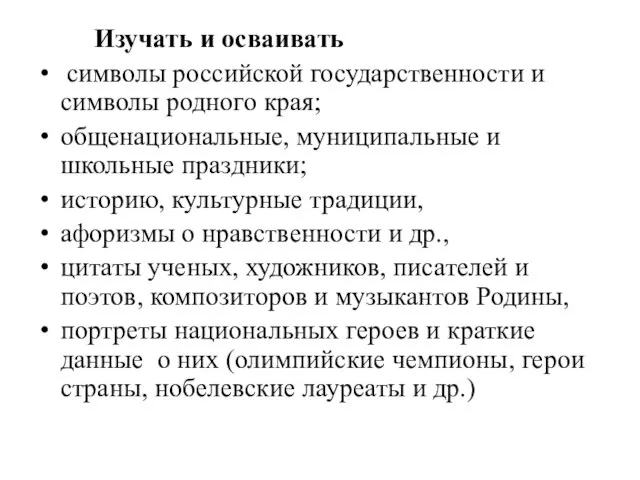 Изучать и осваивать

• символы российской государственности и символы родного края;
• общенациональные, муниципальные и школьные праздники;
• историю, культурные традиции,
• афоризмы о нравственности и др.,
• цитаты ученых, художников, писателей и поэтов, композиторов и музыкантов Родины,
• портреты национальных героев и краткие данные о них (олимпийские чемпионы, герои страны, нобелевские лауреаты и др.)